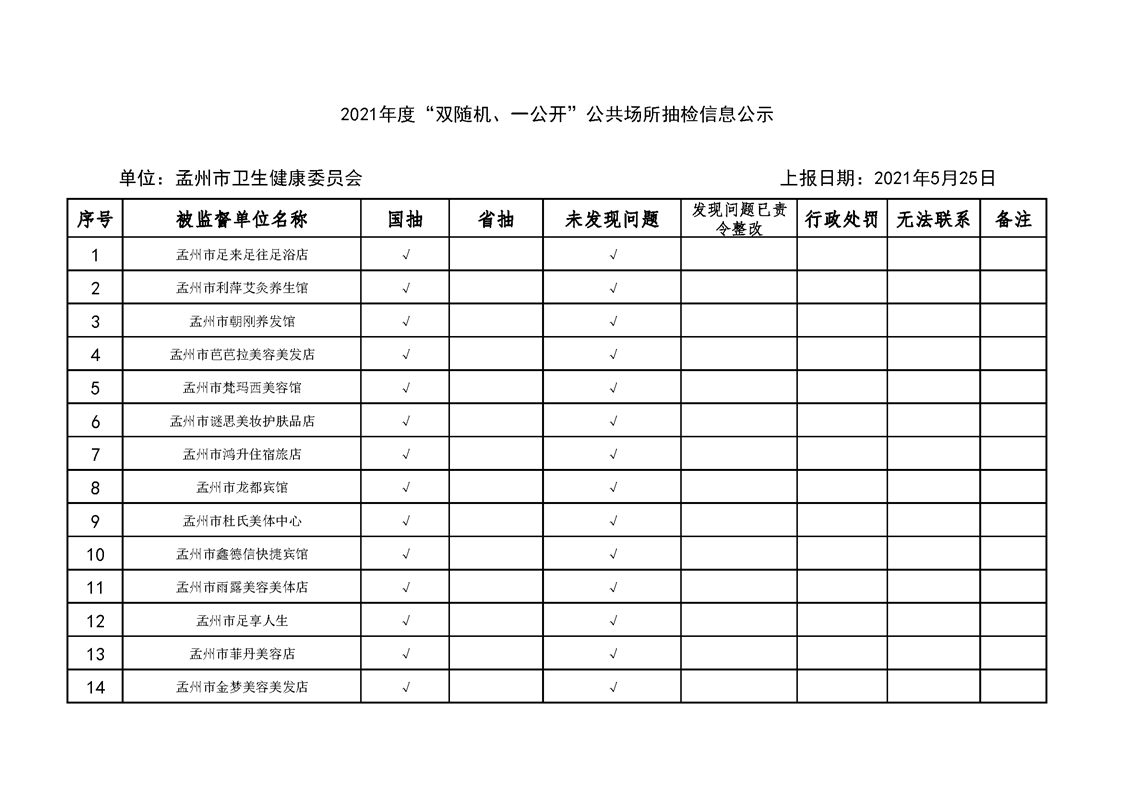 2021年度“双随机、一公开”公共场所抽检信息公示

单位：孟州市卫生健康委员会

上报日期：2021年5月25日

| 序号 | 被监督单位名称 | 国抽 | 省抽 | 未发现问题 | 发现问题已责令整改 | 行政处罚 | 无法联系 | 备注 |
|---|---|---|---|---|---|---|---|---|
| 1 | 孟州市足来足往足浴店 | √ | | √ | | | | |
| 2 | 孟州市利萍艾灸养生馆 | √ | | √ | | | | |
| 3 | 孟州市朝刚养发馆 | √ | | √ | | | | |
| 4 | 孟州市芭芭拉美容美发店 | √ | | √ | | | | |
| 5 | 孟州市梵玛西美容馆 | √ | | √ | | | | |
| 6 | 孟州市谜思美妆护肤品店 | √ | | √ | | | | |
| 7 | 孟州市鸿升住宿旅店 | √ | | √ | | | | |
| 8 | 孟州市龙都宾馆 | √ | | √ | | | | |
| 9 | 孟州市杜氏美体中心 | √ | | √ | | | | |
| 10 | 孟州市鑫德信快捷宾馆 | √ | | √ | | | | |
| 11 | 孟州市雨露美容美体店 | √ | | √ | | | | |
| 12 | 孟州市足享人生 | √ | | √ | | | | |
| 13 | 孟州市菲丹美容店 | √ | | √ | | | | |
| 14 | 孟州市金梦美容美发店 | √ | | √ | | | | |